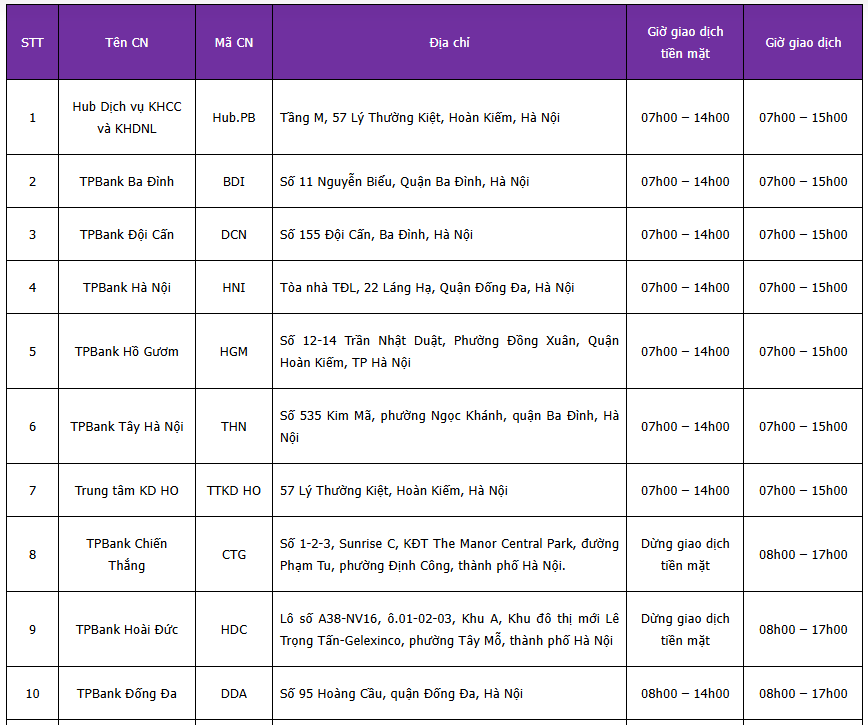 | STT | Tên CN | Mã CN | Địa chỉ | Giờ giao dịch tiền mặt | Giờ giao dịch |
|---|---|---|---|---|---|
| 1 | Hub Dịch vụ KHCC và KHDNL | Hub.PB | Tầng M, 57 Lý Thường Kiệt, Hoàn Kiếm, Hà Nội | 07h00 – 14h00 | 07h00 – 15h00 |
| 2 | TPBank Ba Đình | BDI | Số 11 Nguyễn Biểu, Quận Ba Đình, Hà Nội | 07h00 – 14h00 | 07h00 – 15h00 |
| 3 | TPBank Đội Cấn | DCN | Số 155 Đội Cấn, Ba Đình, Hà Nội | 07h00 – 14h00 | 07h00 – 15h00 |
| 4 | TPBank Hà Nội | HNI | Tòa nhà TĐL, 22 Láng Hạ, Quận Đống Đa, Hà Nội | 07h00 – 14h00 | 07h00 – 15h00 |
| 5 | TPBank Hồ Gươm | HGM | Số 12-14 Trần Nhật Duật, Phường Đồng Xuân, Quận Hoàn Kiếm, TP Hà Nội | 07h00 – 14h00 | 07h00 – 15h00 |
| 6 | TPBank Tây Hà Nội | THN | Số 535 Kim Mã, phường Ngọc Khánh, quận Ba Đình, Hà Nội | 07h00 – 14h00 | 07h00 – 15h00 |
| 7 | Trung tâm KD HO | TTKD HO | 57 Lý Thường Kiệt, Hoàn Kiếm, Hà Nội | 07h00 – 14h00 | 07h00 – 15h00 |
| 8 | TPBank Chiến Thắng | CTG | Số 1-2-3, Sunrise C, KĐT The Manor Central Park, đường Phạm Tu, phường Định Công, thành phố Hà Nội. | Dừng giao dịch tiền mặt | 08h00 – 17h00 |
| 9 | TPBank Hoài Đức | HDC | Lô số A38-NV16, ô.01-02-03, Khu A, Khu đô thị mới Lê Trọng Tấn-Gelexinco, phường Tây Mỗ, thành phố Hà Nội | Dừng giao dịch tiền mặt | 08h00 – 17h00 |
| 10 | TPBank Đống Đa | DDA | Số 95 Hoàng Cầu, quận Đống Đa, Hà Nội | 08h00 – 14h00 | 08h00 – 17h00 |